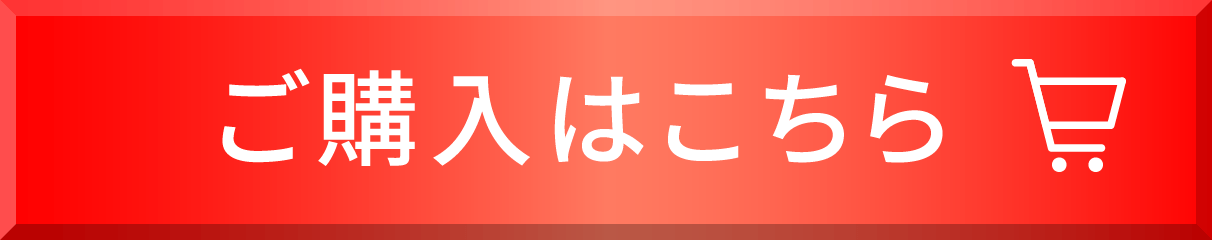 ご購入はこちら